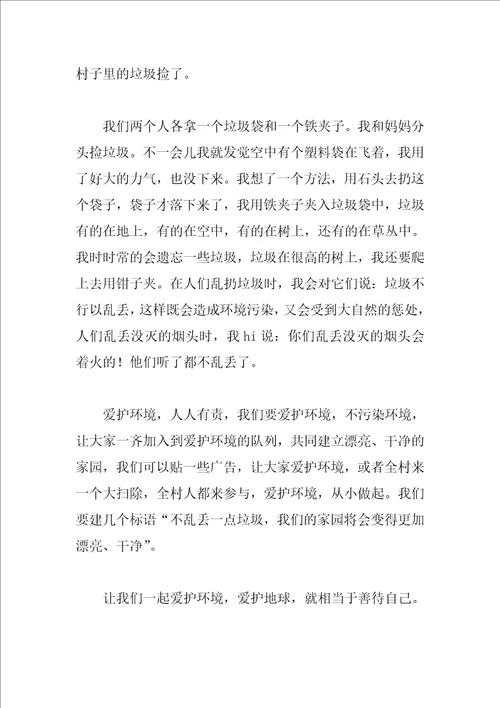 村子里的垃圾捡了。

我们两个人各拿一个垃圾袋和一个铁夹子。我和妈妈分头捡垃圾。不一会儿我就发觉空中有个塑料袋在飞着，我用了好大的力气，也没下来。我想了一个方法，用石头去扔这个袋子，袋子才落下来了，我用铁夹子夹入垃圾袋中，垃圾有的在地上，有的在空中，有的在树上，还有的在草丛中。我时时常的会遗忘一些垃圾，垃圾在很高的树上，我还要爬上去用钳子夹。在人们乱扔垃圾时，我会对它们说：垃圾不行以乱丢，这样既会造成环境污染，又会受到大自然的惩处，人们乱丢没灭的烟头时，我 hi 说：你们乱丢没灭的烟头会着火的！他们听了都不乱丢了。

爱护环境，人人有责，我们要爱护环境，不污染环境，让大家一齐加入到爱护环境的队列，共同建立漂亮、干净的家园，我们可以贴一些广告，让大家爱护环境，或者全村来一个大扫除，全村人都来参与，爱护环境，从小做起。我们要建几个标语“不乱丢一点垃圾，我们的家园将会变得更加漂亮、干净”。

让我们一起爱护环境，爱护地球，就相当于善待自己。